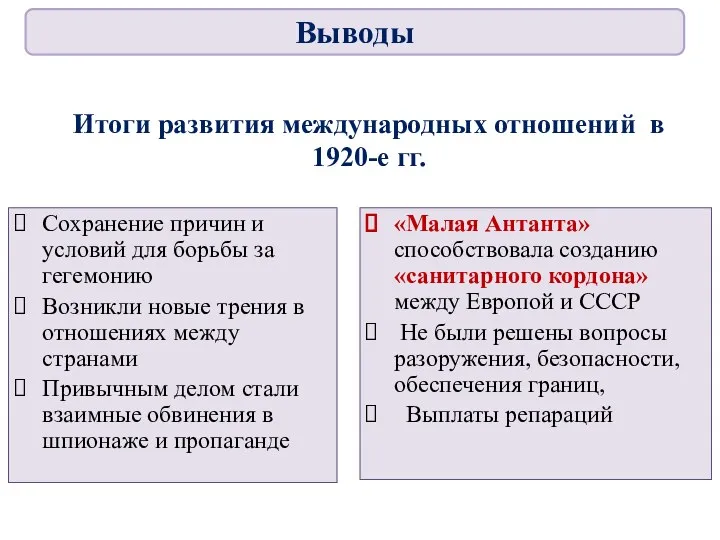 Выводы

Итоги развития международных отношений в 1920-е гг.

Сохранение причин и условий для борьбы за гегемонию

Возникли новые трения в отношениях между странами

Привычным делом стали взаимные обвинения в шпионаже и пропаганде

«Малая Антанта» способствовала созданию «санитарного кордона» между Европой и СССР

Не были решены вопросы разоружения, безопасности, обеспечения границ,

Выплаты репараций